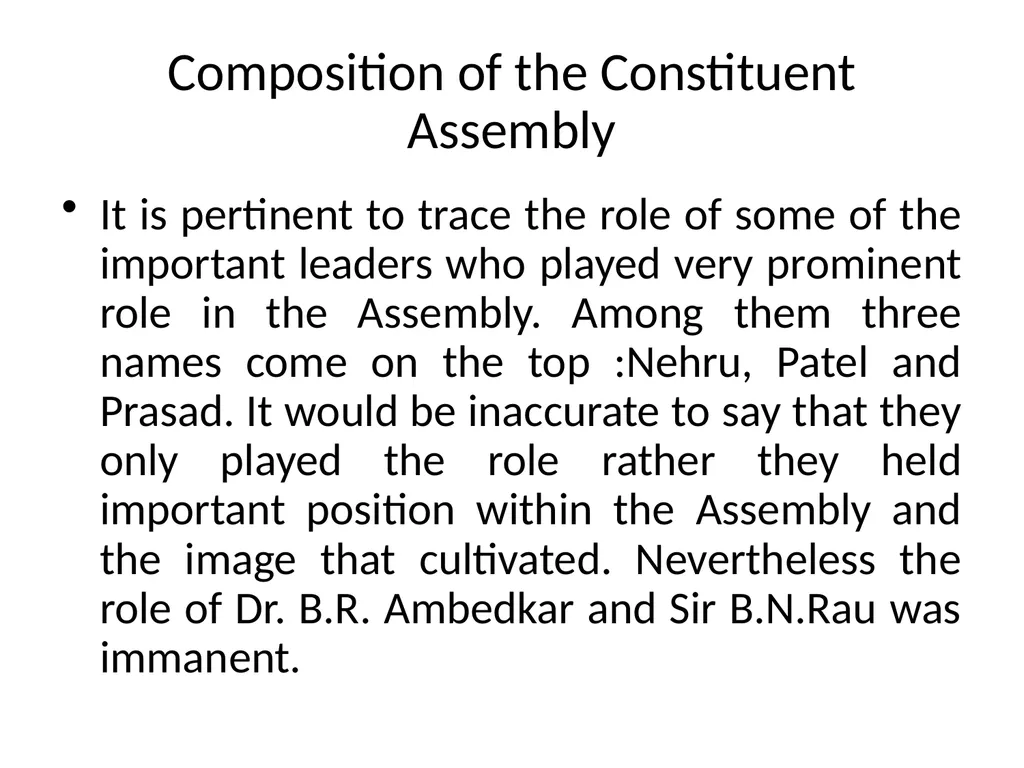 Composition of the Constituent Assembly

• It is pertinent to trace the role of some of the important leaders who played very prominent role in the Assembly. Among them three names come on the top :Nehru, Patel and Prasad. It would be inaccurate to say that they only played the role rather they held important position within the Assembly and the image that cultivated. Nevertheless the role of Dr. B.R. Ambedkar and Sir B.N.Rau was immanent.